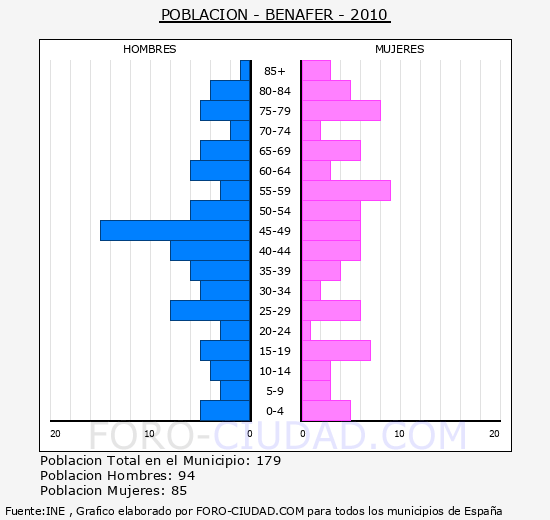 POBLACION - BENAFER - 2010

HOMBRES

MUJERES

85+
80-84
75-79
70-74
65-69
60-64
55-59
50-54
45-49
40-44
35-39
30-34
25-29
20-24
15-19
10-14
5-9
0-4

20 10 0 0 10 20

FORO-CIUDAD.COM

Poblacion Total en el Municipio: 179
Poblacion Hombres: 94
Poblacion Mujeres: 85

Fuente:INE , Grafico elaborado por FORO-CIUDAD.COM para todos los municipios de España